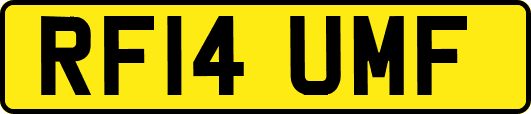 RF14 UMF